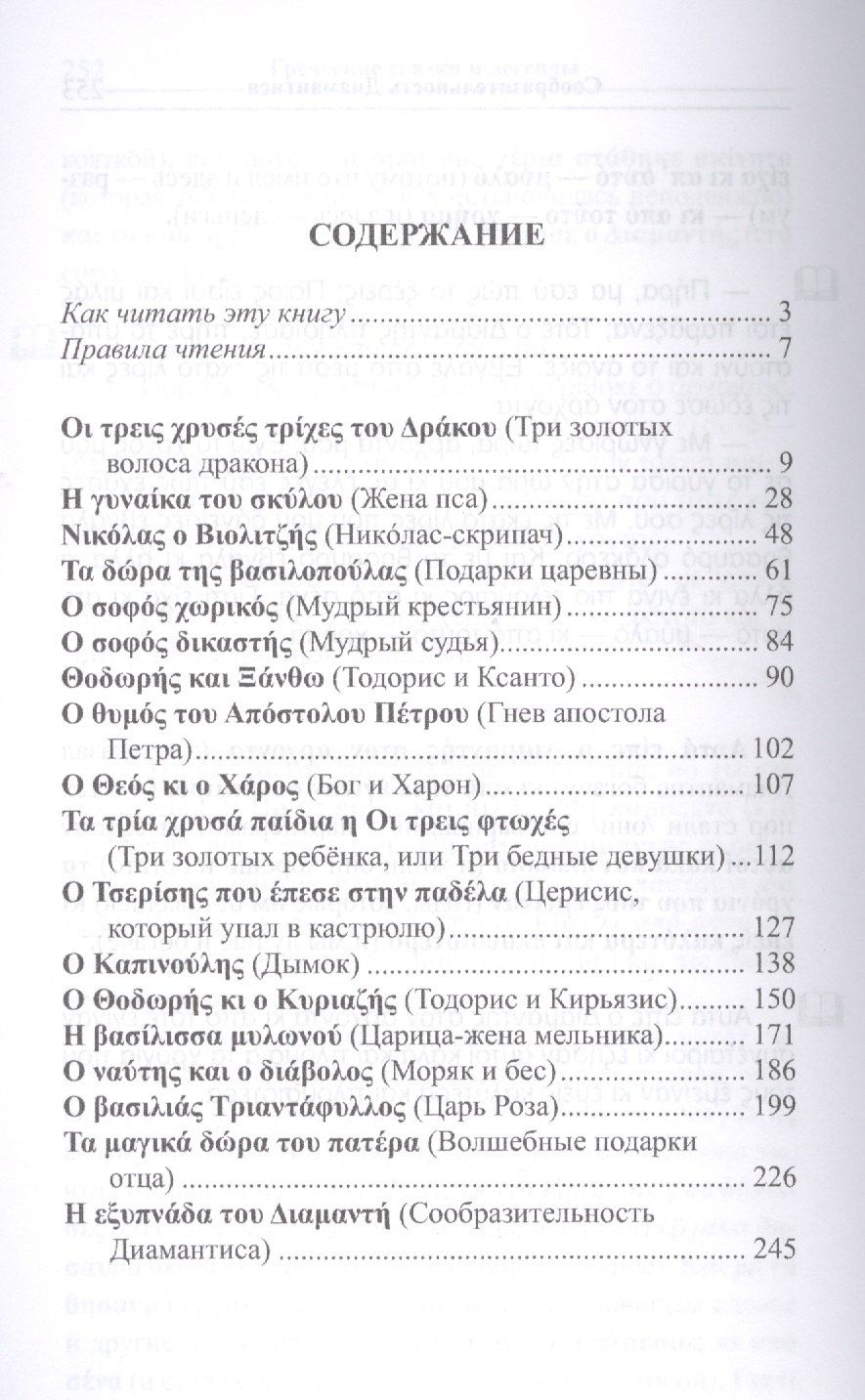 СОДЕРЖАНИЕ

Как читать эту книгу 3
Правила чтения 7

Οι τρεις χρυσές τρίχες του Δράκου (Три золотых волоса дракона) 9
Η γυναίκα του σκύλου (Жена пса) 28
Νικόλας ο Βιολιτζής (Николас-скрипач) 48
Τα δώρα της βασιλοπούλας (Подарки царевны) 61
Ο σοφός χωρικός (Мудрый крестьянин) 75
Ο σοφός δικαστής (Мудрый судья) 84
Θοδωρής και Ξάνθω (Тодорис и Ксанто) 90
Ο θυμός του Απόστολου Πέτρου (Гнев апостола Петра) 102
Ο Θεός κι ο Χάρος (Бог и Харон) 107
Τα τρία χρυσά παίδια η Οι τρεις φτωχές (Три золотых ребёнка, или Три бедные девушки) 112
Ο Τσερίσης που έπεσε στην παδέλα (Церисис, который упал в кастрюлю) 127
Ο Καπινούλης (Дымок) 138
Ο Θοδωρής κι ο Κυριαζής (Тодорис и Кирьязис) 150
Η βασίλισσα μυλωνού (Царица-жена мельника) 171
Ο ναύτης και ο διάβολος (Моряк и бес) 186
Ο βασιλιάς Τριαντάφυλλος (Царь Роза) 199
Τα μαγικά δώρα του πατέρα (Волшебные подарки отца) 226
Η εξυπνάδα του Διαμαντή (Сообразительность Диамантиса) 245